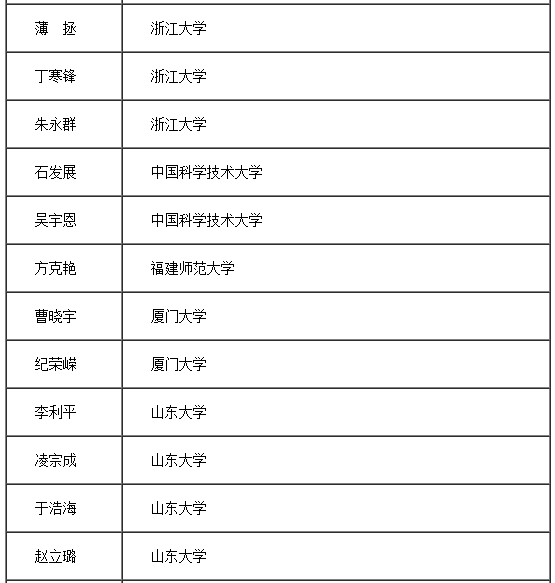 | | |
|---|---|
| 薄 拯 | 浙江大学 |
| 丁寒锋 | 浙江大学 |
| 朱永群 | 浙江大学 |
| 石发展 | 中国科学技术大学 |
| 吴宇恩 | 中国科学技术大学 |
| 方克艳 | 福建师范大学 |
| 曹晓宇 | 厦门大学 |
| 纪荣嵘 | 厦门大学 |
| 李利平 | 山东大学 |
| 凌宗成 | 山东大学 |
| 于浩海 | 山东大学 |
| 赵立璐 | 山东大学 |